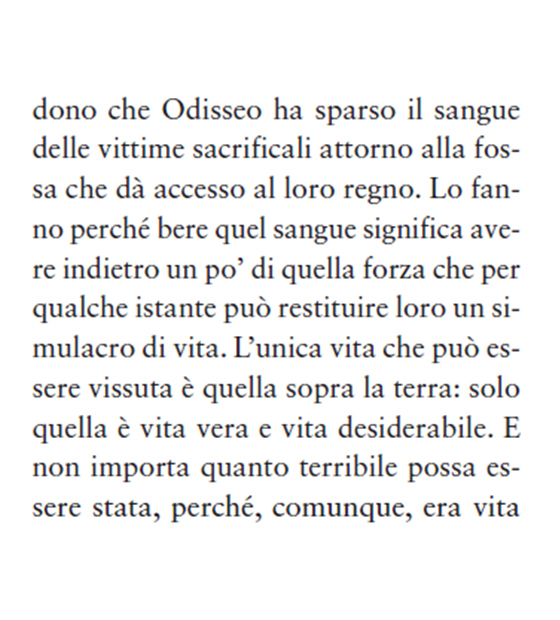 dono che Odisseo ha sparso il sangue delle vittime sacrificali attorno alla fossa che dà accesso al loro regno. Lo fanno perché bere quel sangue significa avere indietro un po' di quella forza che per qualche istante può restituire loro un simulacro di vita. L'unica vita che può essere vissuta è quella sopra la terra: solo quella è vita vera e vita desiderabile. E non importa quanto terribile possa essere stata, perché, comunque, era vita